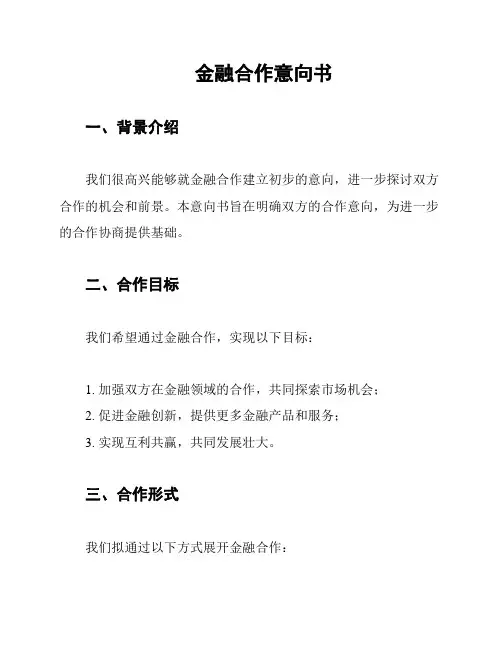 金融合作意向书

一、背景介绍

我们很高兴能够就金融合作建立初步的意向，进一步探讨双方合作的机会和前景。本意向书旨在明确双方的合作意向，为进一步的合作协商提供基础。

二、合作目标

我们希望通过金融合作，实现以下目标：

1. 加强双方在金融领域的合作，共同探索市场机会；
2. 促进金融创新，提供更多金融产品和服务；
3. 实现互利共赢，共同发展壮大。

三、合作形式

我们拟通过以下方式展开金融合作：